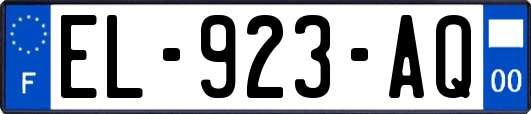 F

EL-923-AQ

00